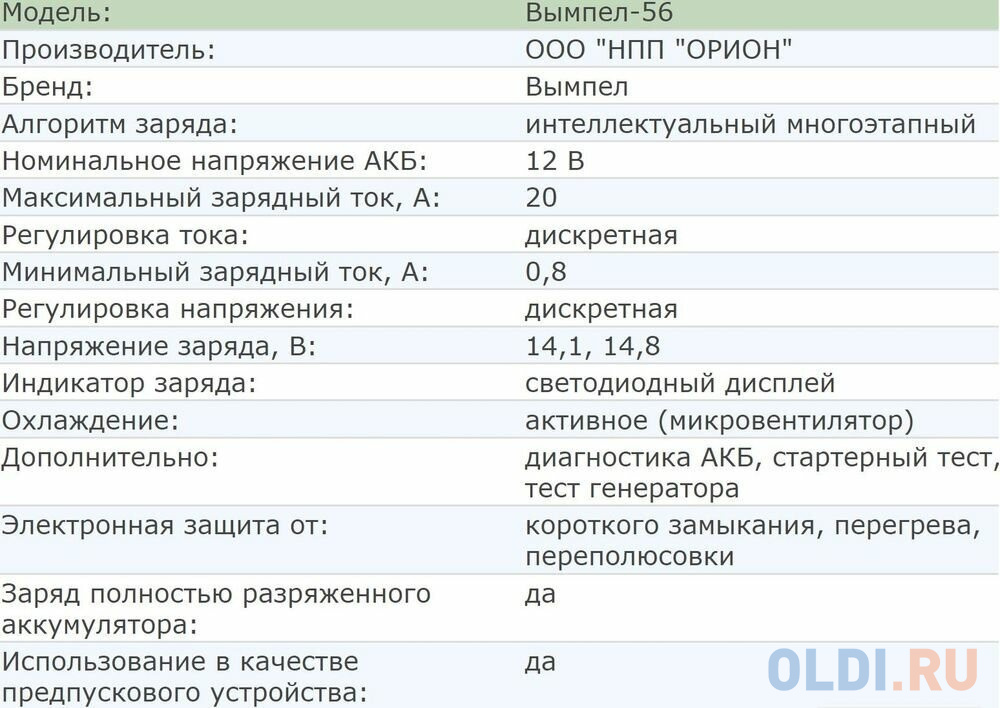 | Модель: | Вымпел-56 |
|---|---|
| Производитель: | ООО "НПП "ОРИОН" |
| Бренд: | Вымпел |
| Алгоритм заряда: | интеллектуальный многоэтапный |
| Номинальное напряжение АКБ: | 12 В |
| Максимальный зарядный ток, А: | 20 |
| Регулировка тока: | дискретная |
| Минимальный зарядный ток, А: | 0,8 |
| Регулировка напряжения: | дискретная |
| Напряжение заряда, В: | 14,1, 14,8 |
| Индикатор заряда: | светодиодный дисплей |
| Охлаждение: | активное (микровентилятор) |
| Дополнительно: | диагностика АКБ, стартерный тест, тест генератора |
| Электронная защита от: | короткого замыкания, перегрева, переполюсовки |
| Заряд полностью разряженного аккумулятора: | да |
| Использование в качестве предпускового устройства: | да |

OLDI.RU